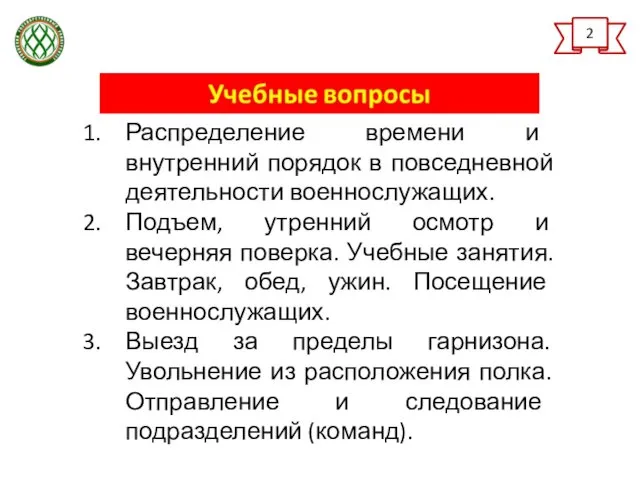 2

Учебные вопросы

1. Распределение времени и внутренний порядок в повседневной деятельности военнослужащих.
2. Подъем, утренний осмотр и вечерняя поверка. Учебные занятия. Завтрак, обед, ужин. Посещение военнослужащих.
3. Выезд за пределы гарнизона. Увольнение из расположения полка. Отправление и следование подразделений (команд).